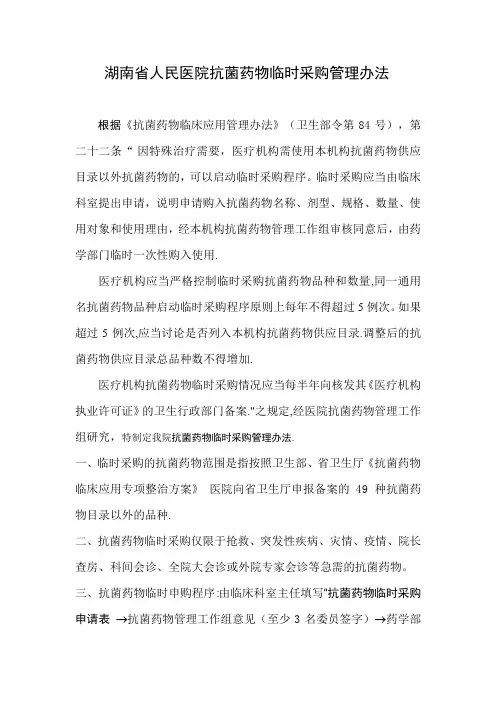 湖南省人民医院抗菌药物临时采购管理办法

根据《抗菌药物临床应用管理办法》（卫生部令第 84 号），第二十二条“ 因特殊治疗需要，医疗机构需使用本机构抗菌药物供应目录以外抗菌药物的，可以启动临时采购程序。临时采购应当由临床科室提出申请，说明申请购入抗菌药物名称、剂型、规格、数量、使用对象和使用理由，经本机构抗菌药物管理工作组审核同意后，由药学部门临时一次性购入使用.

医疗机构应当严格控制临时采购抗菌药物品种和数量,同一通用名抗菌药物品种启动临时采购程序原则上每年不得超过 5 例次。如果超过 5 例次,应当讨论是否列入本机构抗菌药物供应目录.调整后的抗菌药物供应目录总品种数不得增加.

医疗机构抗菌药物临时采购情况应当每半年向核发其《医疗机构执业许可证》的卫生行政部门备案."之规定,经医院抗菌药物管理工作组研究，特制定我院抗菌药物临时采购管理办法.

一、临时采购的抗菌药物范围是指按照卫生部、省卫生厅《抗菌药物临床应用专项整治方案》 医院向省卫生厅申报备案的 49 种抗菌药物目录以外的品种.

二、抗菌药物临时采购仅限于抢救、突发性疾病、灾情、疫情、院长查房、科间会诊、全院大会诊或外院专家会诊等急需的抗菌药物。

三、抗菌药物临时申购程序:由临床科室主任填写"抗菌药物临时采购申请表 →抗菌药物管理工作组意见（至少 3 名委员签字）→药学部